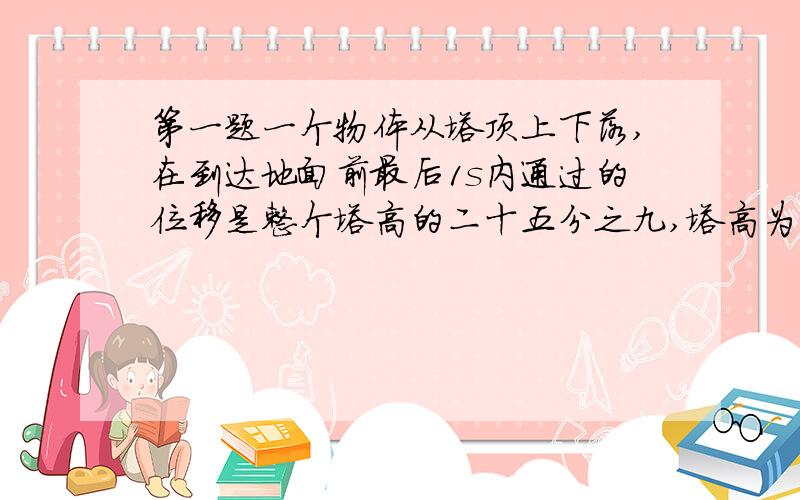 第一题一个物体从塔顶上下落，在到达地面前最后1s内通过的位移是整个塔高的二十五分之九，塔高为